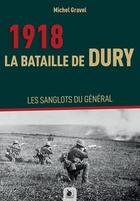 Michel Gravel

1918
LA BATAILLE DE DURY

LES SANGLOTS DU GÉNÉRAL